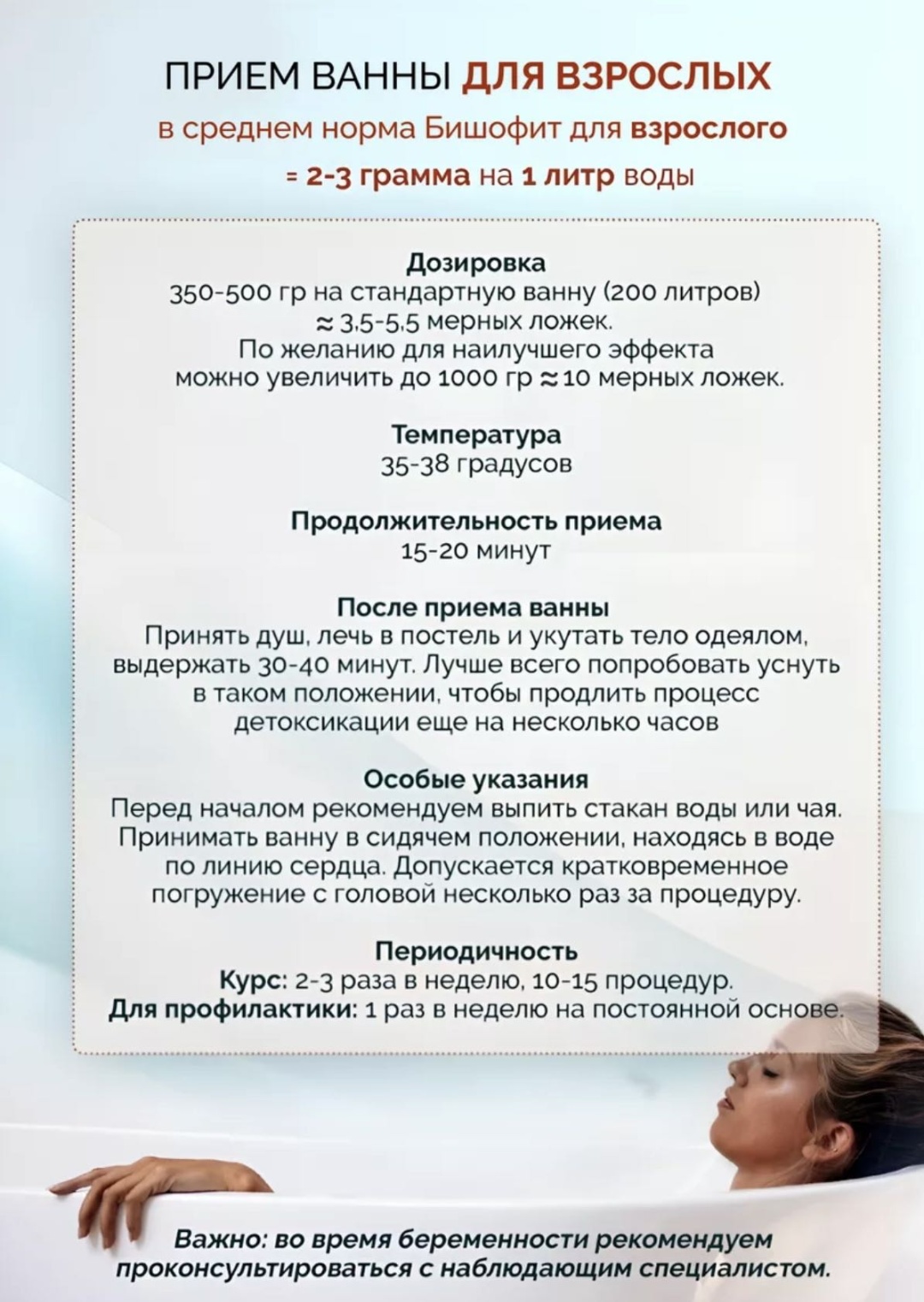 ПРИЕМ ВАННЫ ДЛЯ ВЗРОСЛЫХ

в среднем норма Бишофит для взрослого

= 2-3 грамма на 1 литр воды

Дозировка
350-500 гр на стандартную ванну (200 литров)
≈ 3,5-5,5 мерных ложек.
По желанию для наилучшего эффекта
можно увеличить до 1000 гр ≈ 10 мерных ложек.

Температура
35-38 градусов

Продолжительность приема
15-20 минут

После приема ванны
Принять душ, лечь в постель и укутать тело одеялом, выдержать 30-40 минут. Лучше всего попробовать уснуть в таком положении, чтобы продлить процесс детоксикации еще на несколько часов

Особые указания
Перед началом рекомендуем выпить стакан воды или чая. Принимать ванну в сидячем положении, находясь в воде по линию сердца. Допускается кратковременное погружение с головой несколько раз за процедуру.

Периодичность
Курс: 2-3 раза в неделю, 10-15 процедур.
Для профилактики: 1 раз в неделю на постоянной основе.

Важно: во время беременности рекомендуем проконсультироваться с наблюдающим специалистом.